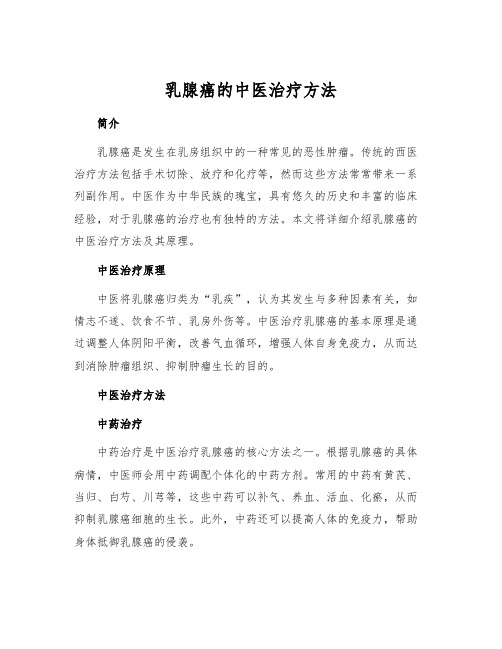 乳腺癌的中医治疗方法

简介

乳腺癌是发生在乳房组织中的一种常见的恶性肿瘤。传统的西医治疗方法包括手术切除、放疗和化疗等，然而这些方法常常带来一系列副作用。中医作为中华民族的瑰宝，具有悠久的历史和丰富的临床经验，对于乳腺癌的治疗也有独特的方法。本文将详细介绍乳腺癌的中医治疗方法及其原理。

中医治疗原理

中医将乳腺癌归类为“乳疾”，认为其发生与多种因素有关，如情志不遂、饮食不节、乳房外伤等。中医治疗乳腺癌的基本原理是通过调整人体阴阳平衡，改善气血循环，增强人体自身免疫力，从而达到消除肿瘤组织、抑制肿瘤生长的目的。

中医治疗方法

中药治疗

中药治疗是中医治疗乳腺癌的核心方法之一。根据乳腺癌的具体病情，中医师会用中药调配个体化的中药方剂。常用的中药有黄芪、当归、白芍、川芎等，这些中药可以补气、养血、活血、化瘀，从而抑制乳腺癌细胞的生长。此外，中药还可以提高人体的免疫力，帮助身体抵御乳腺癌的侵袭。